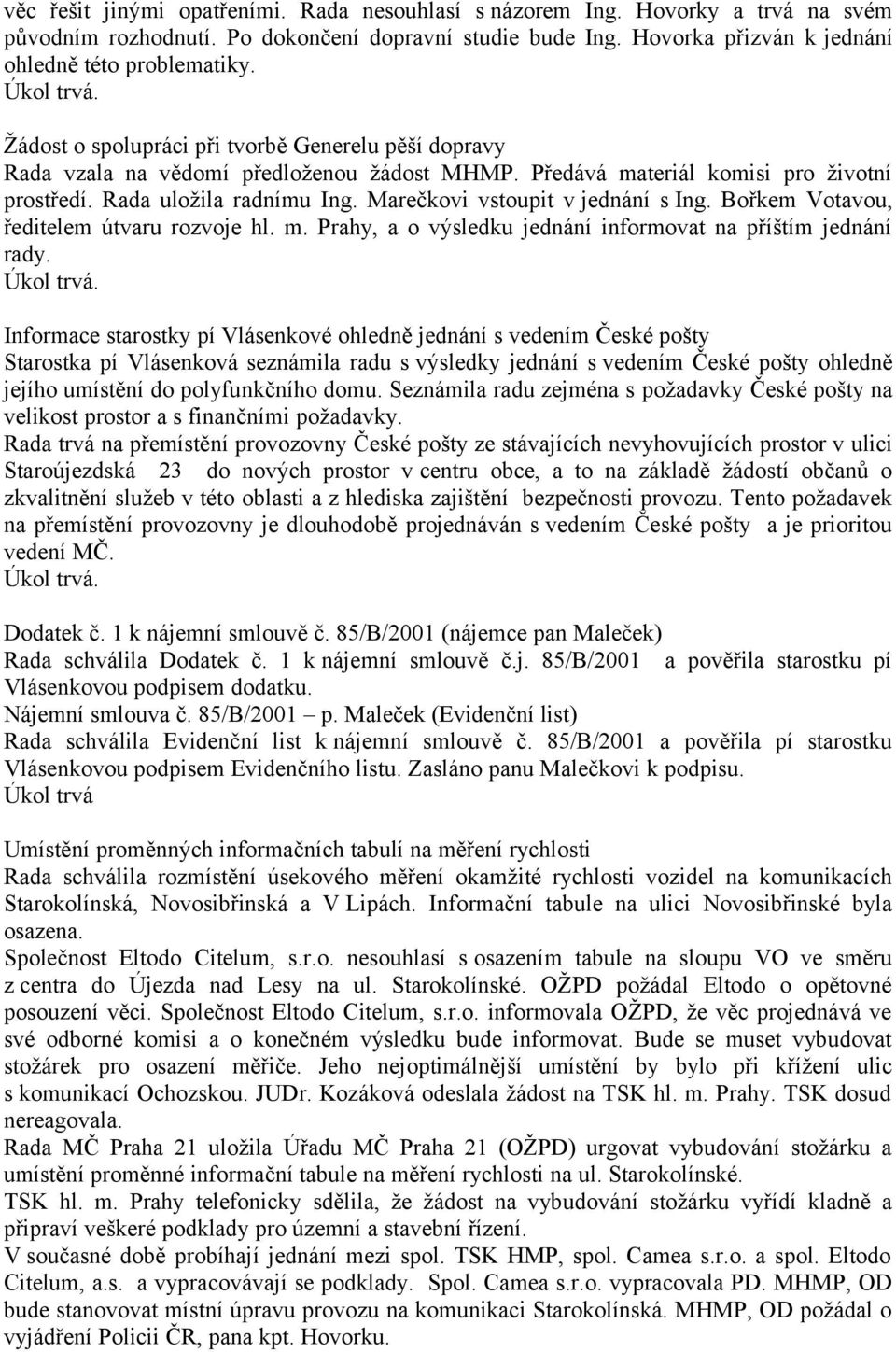 věc řešit jinými opatřeními. Rada nesouhlasí s názorem Ing. Hovorky a trvá na svém původním rozhodnutí. Po dokončení dopravní studie bude Ing. Hovorka přizván k jednání ohledně této problematiky.
Úkol trvá.

Žádost o spolupráci při tvorbě Generelu pěší dopravy
Rada vzala na vědomí předloženou žádost MHMP. Předává materiál komisi pro životní prostředí. Rada uložila radnímu Ing. Marečkovi vstoupit v jednání s Ing. Bořkem Votavou, ředitelem útvaru rozvoje hl. m. Prahy, a o výsledku jednání informovat na příštím jednání rady.
Úkol trvá.

Informace starostky pí Vlásenkové ohledně jednání s vedením České pošty
Starostka pí Vlásenková seznámila radu s výsledky jednání s vedením České pošty ohledně jejího umístění do polyfunkčního domu. Seznámila radu zejména s požadavky České pošty na velikost prostor a s finančními požadavky.
Rada trvá na přemístění provozovny České pošty ze stávajících nevyhovujících prostor v ulici Staroújezdská 23 do nových prostor v centru obce, a to na základě žádostí občanů o zkvalitnění služeb v této oblasti a z hlediska zajištění bezpečnosti provozu. Tento požadavek na přemístění provozovny je dlouhodobě projednáván s vedením České pošty a je prioritou vedení MČ.
Úkol trvá.

Dodatek č. 1 k nájemní smlouvě č. 85/B/2001 (nájemce pan Maleček)
Rada schválila Dodatek č. 1 k nájemní smlouvě č.j. 85/B/2001 a pověřila starostku pí Vlásenkovou podpisem dodatku.
Nájemní smlouva č. 85/B/2001 – p. Maleček (Evidenční list)
Rada schválila Evidenční list k nájemní smlouvě č. 85/B/2001 a pověřila pí starostku Vlásenkovou podpisem Evidenčního listu. Zasláno panu Malečkovi k podpisu.
Úkol trvá

Umístění proměnných informačních tabulí na měření rychlosti
Rada schválila rozmístění úsekového měření okamžité rychlosti vozidel na komunikacích Starokolínská, Novosibřinská a V Lipách. Informační tabule na ulici Novosibřinské byla osazena.
Společnost Eltodo Citelum, s.r.o. nesouhlasí s osazením tabule na sloupu VO ve směru z centra do Újezda nad Lesy na ul. Starokolínské. OŽPD požádal Eltodo o opětovné posouzení věci. Společnost Eltodo Citelum, s.r.o. informovala OŽPD, že věc projednává ve své odborné komisi a o konečném výsledku bude informovat. Bude se muset vybudovat stožárek pro osazení měřiče. Jeho nejoptimálnější umístění by bylo při křížení ulic s komunikací Ochozskou. JUDr. Kozáková odeslala žádost na TSK hl. m. Prahy. TSK dosud nereagovala.
Rada MČ Praha 21 uložila Úřadu MČ Praha 21 (OŽPD) urgovat vybudování stožárku a umístění proměnné informační tabule na měření rychlosti na ul. Starokolínské.
TSK hl. m. Prahy telefonicky sdělila, že žádost na vybudování stožárku vyřídí kladně a připraví veškeré podklady pro územní a stavební řízení.
V současné době probíhají jednání mezi spol. TSK HMP, spol. Camea s.r.o. a spol. Eltodo Citelum, a.s. a vypracovávají se podklady. Spol. Camea s.r.o. vypracovala PD. MHMP, OD bude stanovovat místní úpravu provozu na komunikaci Starokolínská. MHMP, OD požádal o vyjádření Policii ČR, pana kpt. Hovorku.